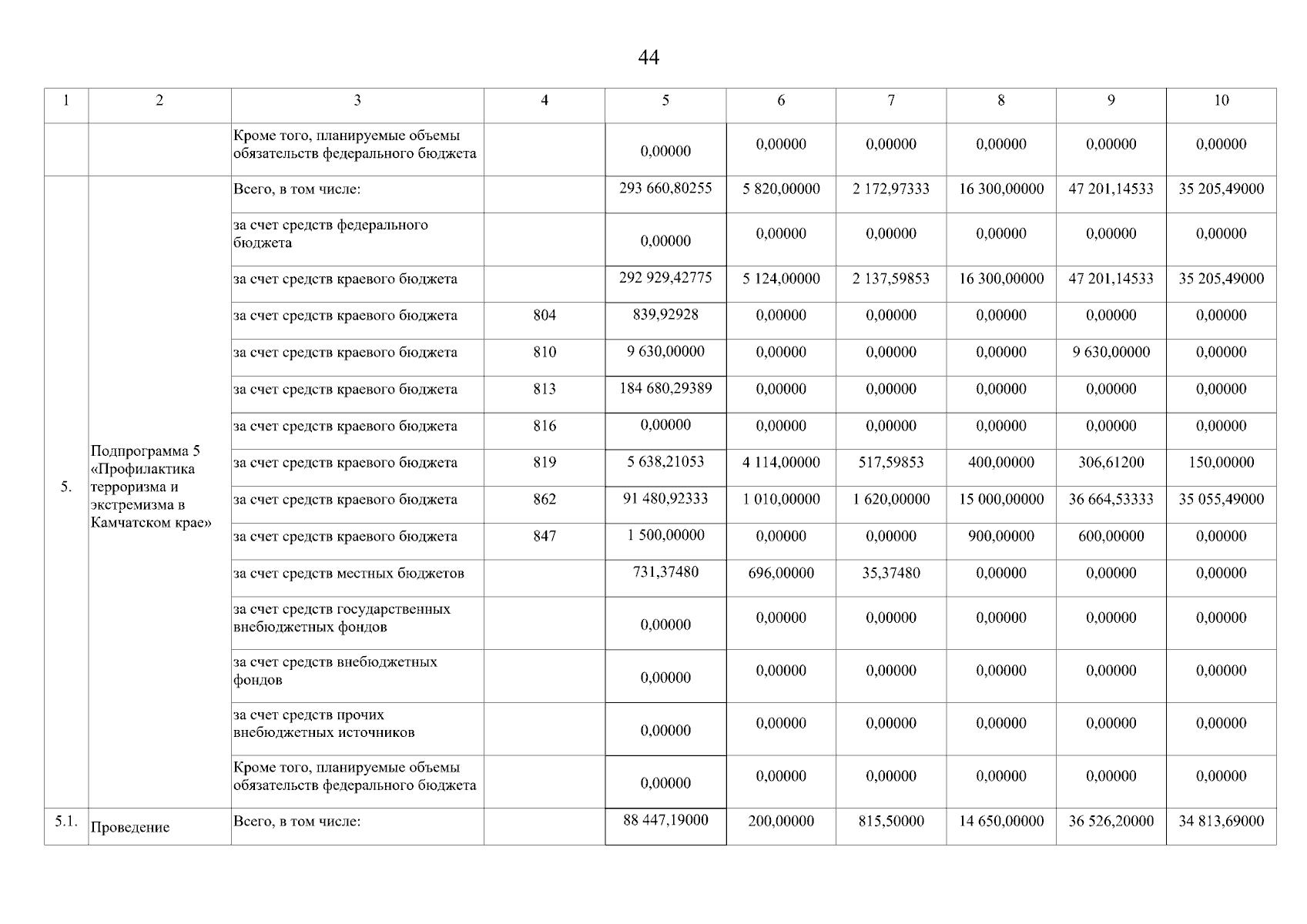 44

| 1 | 2 | 3 | 4 | 5 | 6 | 7 | 8 | 9 | 10 |
|---|---|---|---|---|---|---|---|---|---|
| | | Кроме того, планируемые объемы обязательств федерального бюджета | | 0,00000 | 0,00000 | 0,00000 | 0,00000 | 0,00000 | 0,00000 |
| 5. | Подпрограмма 5 «Профилактика терроризма и экстремизма в Камчатском крае» | Всего, в том числе: | | 293 660,80255 | 5 820,00000 | 2 172,97333 | 16 300,00000 | 47 201,14533 | 35 205,49000 |
| | | за счет средств федерального бюджета | | 0,00000 | 0,00000 | 0,00000 | 0,00000 | 0,00000 | 0,00000 |
| | | за счет средств краевого бюджета | | 292 929,42775 | 5 124,00000 | 2 137,59853 | 16 300,00000 | 47 201,14533 | 35 205,49000 |
| | | за счет средств краевого бюджета | 804 | 839,92928 | 0,00000 | 0,00000 | 0,00000 | 0,00000 | 0,00000 |
| | | за счет средств краевого бюджета | 810 | 9 630,00000 | 0,00000 | 0,00000 | 0,00000 | 9 630,00000 | 0,00000 |
| | | за счет средств краевого бюджета | 813 | 184 680,29389 | 0,00000 | 0,00000 | 0,00000 | 0,00000 | 0,00000 |
| | | за счет средств краевого бюджета | 816 | 0,00000 | 0,00000 | 0,00000 | 0,00000 | 0,00000 | 0,00000 |
| | | за счет средств краевого бюджета | 819 | 5 638,21053 | 4 114,00000 | 517,59853 | 400,00000 | 306,61200 | 150,00000 |
| | | за счет средств краевого бюджета | 862 | 91 480,92333 | 1 010,00000 | 1 620,00000 | 15 000,00000 | 36 664,53333 | 35 055,49000 |
| | | за счет средств краевого бюджета | 847 | 1 500,00000 | 0,00000 | 0,00000 | 900,00000 | 600,00000 | 0,00000 |
| | | за счет средств местных бюджетов | | 731,37480 | 696,00000 | 35,37480 | 0,00000 | 0,00000 | 0,00000 |
| | | за счет средств государственных внебюджетных фондов | | 0,00000 | 0,00000 | 0,00000 | 0,00000 | 0,00000 | 0,00000 |
| | | за счет средств внебюджетных фондов | | 0,00000 | 0,00000 | 0,00000 | 0,00000 | 0,00000 | 0,00000 |
| | | за счет средств прочих внебюджетных источников | | 0,00000 | 0,00000 | 0,00000 | 0,00000 | 0,00000 | 0,00000 |
| | | Кроме того, планируемые объемы обязательств федерального бюджета | | 0,00000 | 0,00000 | 0,00000 | 0,00000 | 0,00000 | 0,00000 |
| 5.1. | Проведение | Всего, в том числе: | | 88 447,19000 | 200,00000 | 815,50000 | 14 650,00000 | 36 526,20000 | 34 813,69000 |